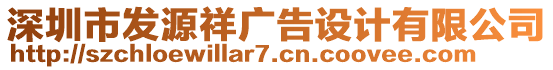 深圳市发源祥广告设计有限公司
http://szchloewillar7.cn.coovee.com